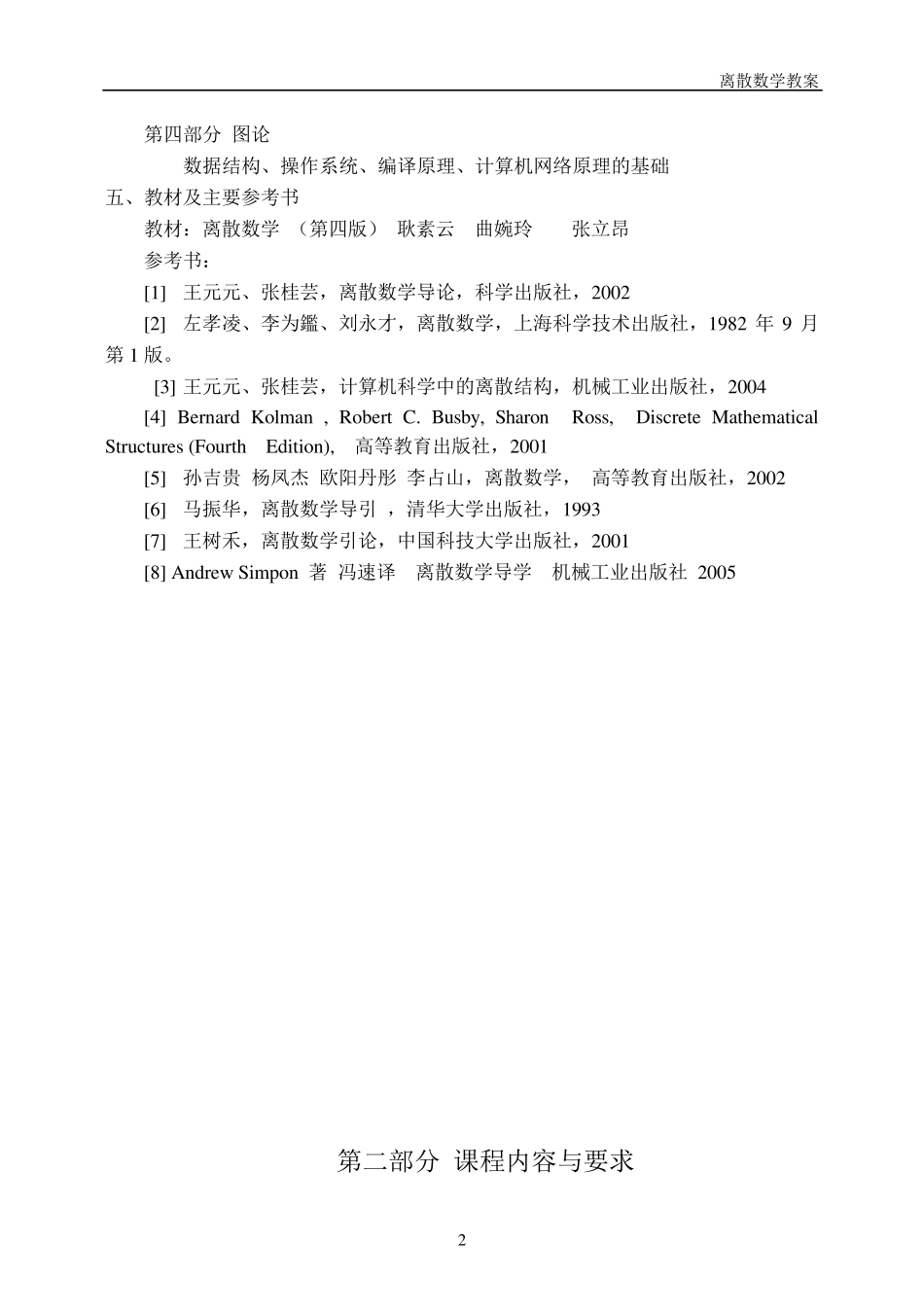 离散数学教案

第四部分 图论

数据结构、操作系统、编译原理、计算机网络原理的基础

五、教材及主要参考书

教材：离散数学 （第四版） 耿素云 曲婉玲 张立昂

参考书：

[1] 王元元、张桂芸，离散数学导论，科学出版社，2002

[2] 左孝凌、李为鑑、刘永才，离散数学，上海科学技术出版社，1982 年 9 月第 1 版。

[3] 王元元、张桂芸，计算机科学中的离散结构，机械工业出版社，2004

[4] Bernard Kolman , Robert C. Busby, Sharon Ross, Discrete Mathematical Structures (Fourth Edition), 高等教育出版社，2001

[5] 孙吉贵 杨凤杰 欧阳丹彤 李占山，离散数学， 高等教育出版社，2002

[6] 马振华，离散数学导引 ，清华大学出版社，1993

[7] 王树禾，离散数学引论，中国科技大学出版社，2001

[8] Andrew Simpon 著 冯速译 离散数学导学 机械工业出版社 2005

第二部分 课程内容与要求

2